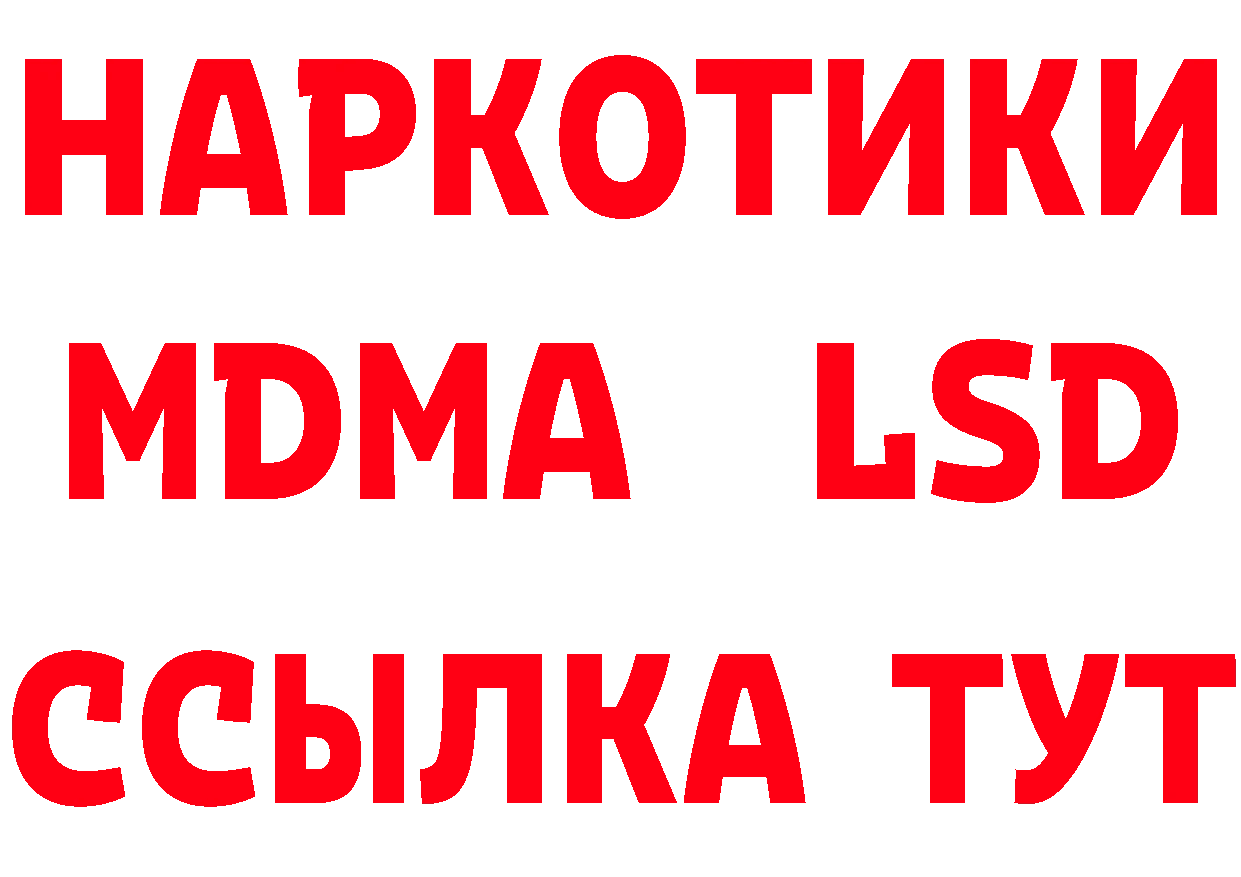 НАРКОТИКИ
MDMA LSD
ССЫЛКА ТУТ